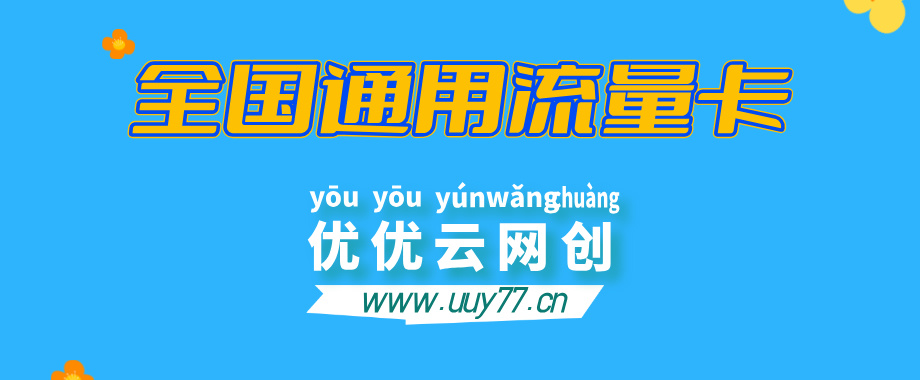 全国通用流量卡

yōu yōu yúnwǎnghuàng
优优云网创

www.uuy77.cn